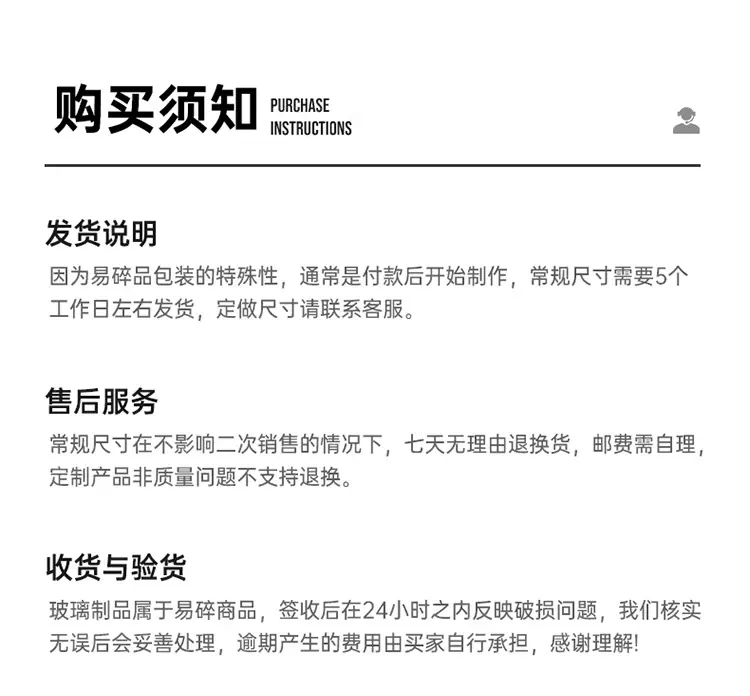 购买须知 PURCHASE INSTRUCTIONS

发货说明

因为易碎品包装的特殊性，通常是付款后开始制作，常规尺寸需要5个工作日左右发货，定做尺寸请联系客服。

售后服务

常规尺寸在不影响二次销售的情况下，七天无理由退换货，邮费需自理，定制产品非质量问题不支持退换。

收货与验货

玻璃制品属于易碎商品，签收后在24小时之内反映破损问题，我们核实无误后会妥善处理，逾期产生的费用由买家自行承担，感谢理解!